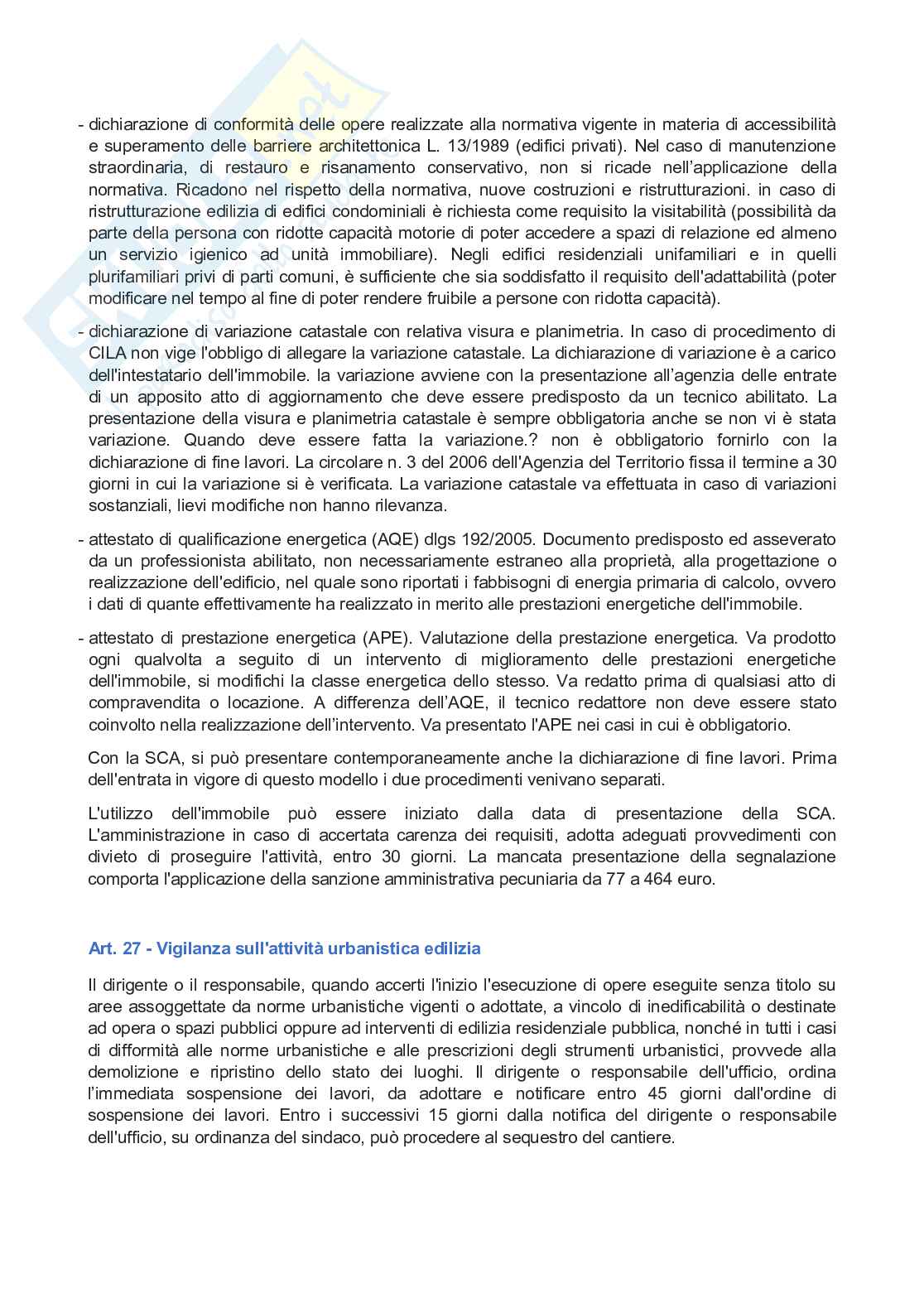 - dichiarazione di conformità delle opere realizzate alla normativa vigente in materia di accessibilità e superamento delle barriere architettonica L. 13/1989 (edifici privati). Nel caso di manutenzione straordinaria, di restauro e risanamento conservativo, non si ricade nell'applicazione della normativa. Ricadono nel rispetto della normativa, nuove costruzioni e ristrutturazioni. in caso di ristrutturazione edilizia di edifici condominiali è richiesta come requisito la visitabilità (possibilità da parte della persona con ridotte capacità motorie di poter accedere a spazi di relazione ed almeno un servizio igienico ad unità immobiliare). Negli edifici residenziali unifamiliari e in quelli plurifamiliari privi di parti comuni, è sufficiente che sia soddisfatto il requisito dell'adattabilità (poter modificare nel tempo al fine di poter rendere fruibile a persone con ridotta capacità).

- dichiarazione di variazione catastale con relativa visura e planimetria. In caso di procedimento di CILA non vige l'obbligo di allegare la variazione catastale. La dichiarazione di variazione è a carico dell'intestatario dell'immobile. la variazione avviene con la presentazione all'agenzia delle entrate di un apposito atto di aggiornamento che deve essere predisposto da un tecnico abilitato. La presentazione della visura e planimetria catastale è sempre obbligatoria anche se non vi è stata variazione. Quando deve essere fatta la variazione.? non è obbligatorio fornirlo con la dichiarazione di fine lavori. La circolare n. 3 del 2006 dell'Agenzia del Territorio fissa il termine a 30 giorni in cui la variazione si è verificata. La variazione catastale va effettuata in caso di variazioni sostanziali, lievi modifiche non hanno rilevanza.

- attestato di qualificazione energetica (AQE) dlgs 192/2005. Documento predisposto ed asseverato da un professionista abilitato, non necessariamente estraneo alla proprietà, alla progettazione o realizzazione dell'edificio, nel quale sono riportati i fabbisogni di energia primaria di calcolo, ovvero i dati di quante effettivamente ha realizzato in merito alle prestazioni energetiche dell'immobile.

- attestato di prestazione energetica (APE). Valutazione della prestazione energetica. Va prodotto ogni qualvolta a seguito di un intervento di miglioramento delle prestazioni energetiche dell'immobile, si modifichi la classe energetica dello stesso. Va redatto prima di qualsiasi atto di compravendita o locazione. A differenza dell'AQE, il tecnico redattore non deve essere stato coinvolto nella realizzazione dell'intervento. Va presentato l'APE nei casi in cui è obbligatorio.

Con la SCA, si può presentare contemporaneamente anche la dichiarazione di fine lavori. Prima dell'entrata in vigore di questo modello i due procedimenti venivano separati.

L'utilizzo dell'immobile può essere iniziato dalla data di presentazione della SCA. L'amministrazione in caso di accertata carenza dei requisiti, adotta adeguati provvedimenti con divieto di proseguire l'attività, entro 30 giorni. La mancata presentazione della segnalazione comporta l'applicazione della sanzione amministrativa pecuniaria da 77 a 464 euro.

Art. 27 - Vigilanza sull'attività urbanistica edilizia

Il dirigente o il responsabile, quando accerti l'inizio l'esecuzione di opere eseguite senza titolo su aree assoggettate da norme urbanistiche vigenti o adottate, a vincolo di inedificabilità o destinate ad opera o spazi pubblici oppure ad interventi di edilizia residenziale pubblica, nonché in tutti i casi di difformità alle norme urbanistiche e alle prescrizioni degli strumenti urbanistici, provvede alla demolizione e ripristino dello stato dei luoghi. Il dirigente o responsabile dell'ufficio, ordina l'immediata sospensione dei lavori, da adottare e notificare entro 45 giorni dall'ordine di sospensione dei lavori. Entro i successivi 15 giorni dalla notifica del dirigente o responsabile dell'ufficio, su ordinanza del sindaco, può procedere al sequestro del cantiere.